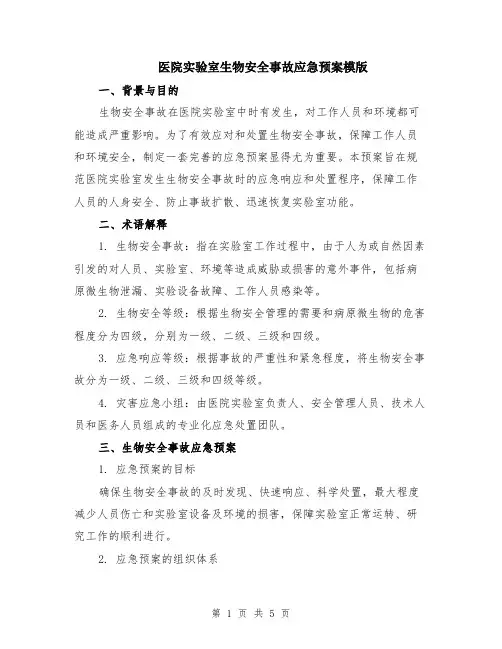 医院实验室生物安全事故应急预案模版

一、背景与目的

生物安全事故在医院实验室中时有发生，对工作人员和环境都可能造成严重影响。为了有效应对和处置生物安全事故，保障工作人员和环境安全，制定一套完善的应急预案显得尤为重要。本预案旨在规范医院实验室发生生物安全事故时的应急响应和处置程序，保障工作人员的人身安全、防止事故扩散、迅速恢复实验室功能。

二、术语解释

1. 生物安全事故：指在实验室工作过程中，由于人为或自然因素引发的对人员、实验室、环境等造成威胁或损害的意外事件，包括病原微生物泄漏、实验设备故障、工作人员感染等。

2. 生物安全等级：根据生物安全管理的需要和病原微生物的危害程度分为四级，分别为一级、二级、三级和四级。

3. 应急响应等级：根据事故的严重性和紧急程度，将生物安全事故分为一级、二级、三级和四级等级。

4. 灾害应急小组：由医院实验室负责人、安全管理人员、技术人员和医务人员组成的专业化应急处置团队。

三、生物安全事故应急预案

1. 应急预案的目标

确保生物安全事故的及时发现、快速响应、科学处置，最大程度减少人员伤亡和实验室设备及环境的损害，保障实验室正常运转、研究工作的顺利进行。

2. 应急预案的组织体系

第 1 页 共 5 页